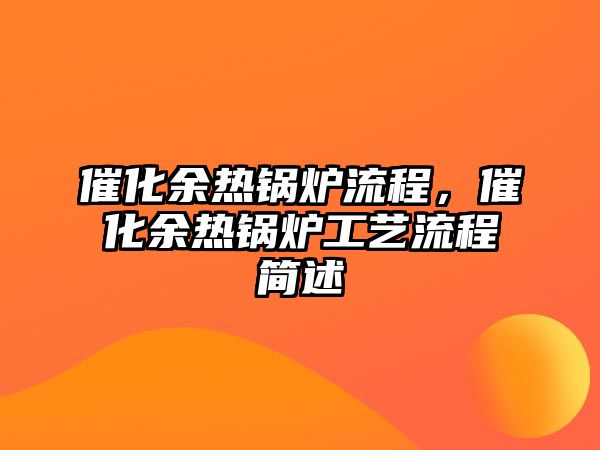 催化余热锅炉流程，催化余热锅炉工艺流程简述